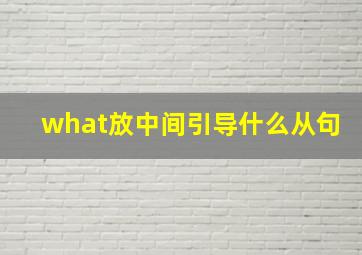 what放中间引导什么从句